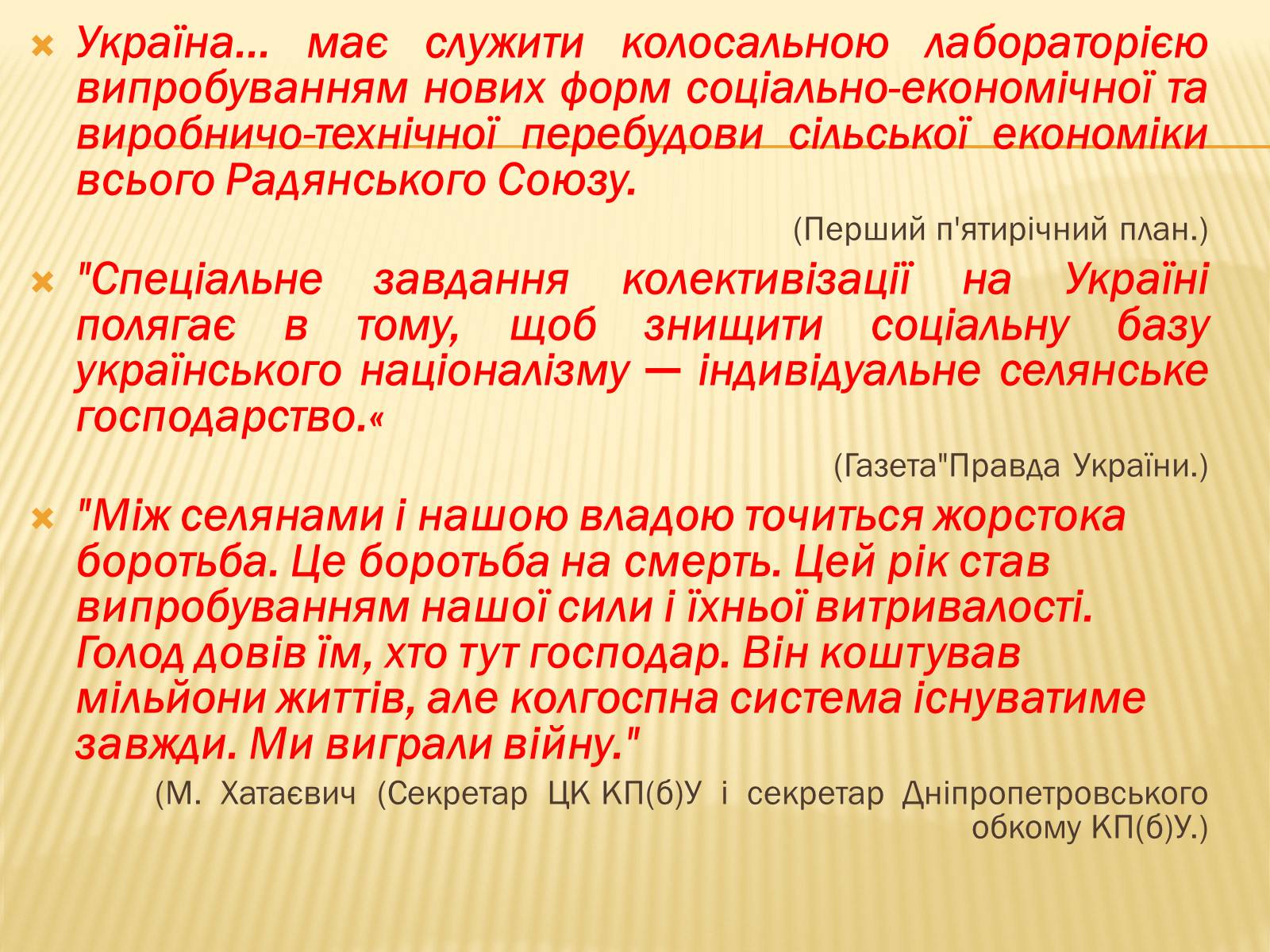 Україна… має служити колосальною лабораторією випробуванням нових форм соціально-економічної та виробничо-технічної перебудови сільської економіки всього Радянського Союзу.

(Перший п'ятирічний план.)

"Спеціальне завдання колективізації на Україні полягає в тому, щоб знищити соціальну базу українського націоналізму — індивідуальне селянське господарство.«

(Газета"Правда України.)

"Між селянами і нашою владою точиться жорстока боротьба. Це боротьба на смерть. Цей рік став випробуванням нашої сили і їхньої витривалості. Голод довів їм, хто тут господар. Він коштував мільйони життів, але колгоспна система існуватиме завжди. Ми виграли війну."

(М. Хатаєвич (Секретар ЦК КП(б)У і секретар Дніпропетровського обкому КП(б)У.)